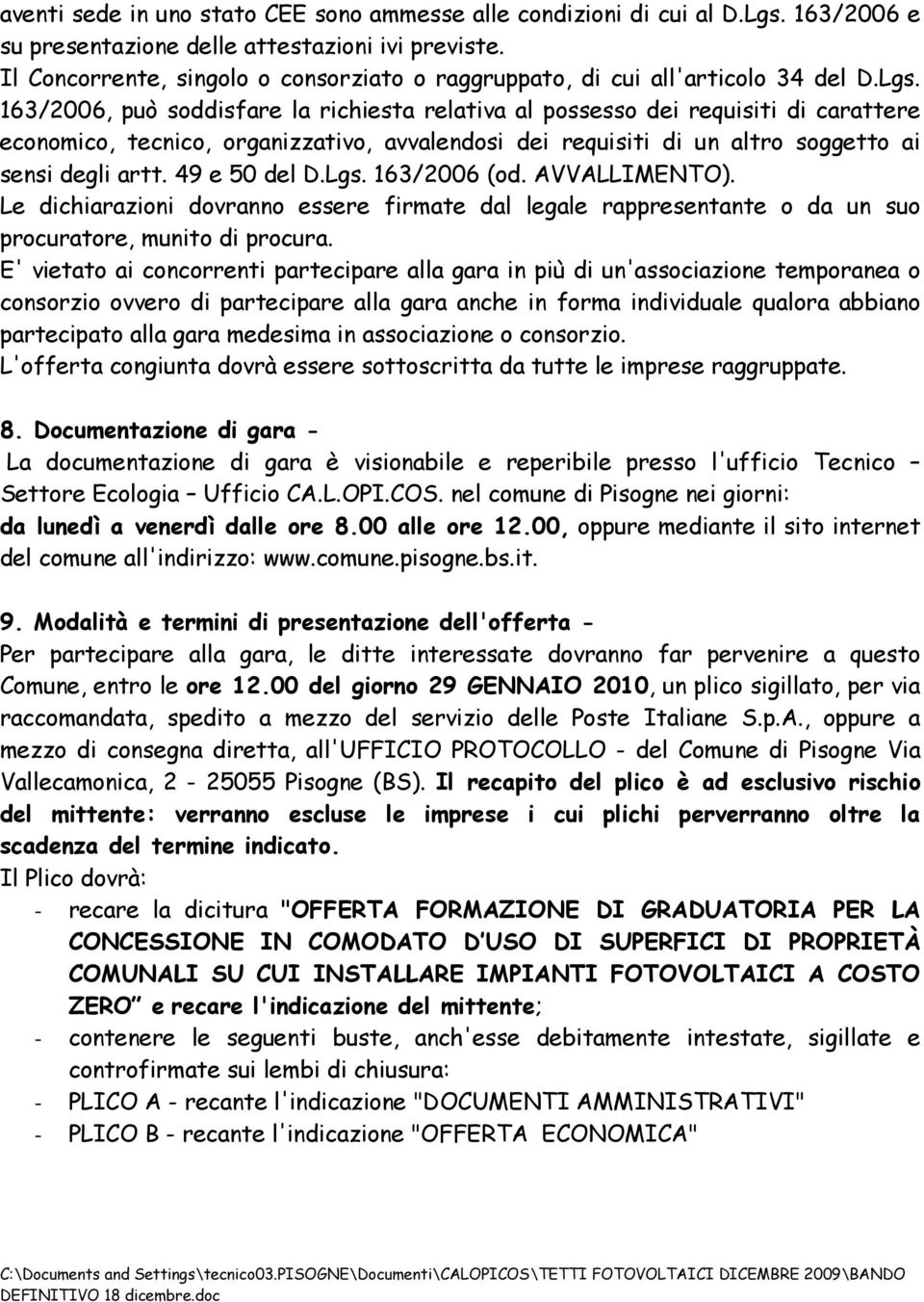 aventi sede in uno stato CEE sono ammesse alle condizioni di cui al D.Lgs. 163/2006 e su presentazione delle attestazioni ivi previste.
Il Concorrente, singolo o consorziato o raggruppato, di cui all'articolo 34 del D.Lgs. 163/2006, può soddisfare la richiesta relativa al possesso dei requisiti di carattere economico, tecnico, organizzativo, avvalendosi dei requisiti di un altro soggetto ai sensi degli artt. 49 e 50 del D.Lgs. 163/2006 (od. AVVALLIMENTO).
Le dichiarazioni dovranno essere firmate dal legale rappresentante o da un suo procuratore, munito di procura.
E' vietato ai concorrenti partecipare alla gara in più di un'associazione temporanea o consorzio ovvero di partecipare alla gara anche in forma individuale qualora abbiano partecipato alla gara medesima in associazione o consorzio.
L'offerta congiunta dovrà essere sottoscritta da tutte le imprese raggruppate.

8. Documentazione di gara -
La documentazione di gara è visionabile e reperibile presso l'ufficio Tecnico – Settore Ecologia – Ufficio CA.L.OPI.COS. nel comune di Pisogne nei giorni: da lunedì a venerdì dalle ore 8.00 alle ore 12.00, oppure mediante il sito internet del comune all'indirizzo: www.comune.pisogne.bs.it.

9. Modalità e termini di presentazione dell'offerta -
Per partecipare alla gara, le ditte interessate dovranno far pervenire a questo Comune, entro le ore 12.00 del giorno 29 GENNAIO 2010, un plico sigillato, per via raccomandata, spedito a mezzo del servizio delle Poste Italiane S.p.A., oppure a mezzo di consegna diretta, all'UFFICIO PROTOCOLLO - del Comune di Pisogne Via Vallecamonica, 2 - 25055 Pisogne (BS). Il recapito del plico è ad esclusivo rischio del mittente: verranno escluse le imprese i cui plichi perverranno oltre la scadenza del termine indicato.
Il Plico dovrà:
- recare la dicitura "OFFERTA FORMAZIONE DI GRADUATORIA PER LA CONCESSIONE IN COMODATO D'USO DI SUPERFICI DI PROPRIETÀ COMUNALI SU CUI INSTALLARE IMPIANTI FOTOVOLTAICI A COSTO ZERO" e recare l'indicazione del mittente;
- contenere le seguenti buste, anch'esse debitamente intestate, sigillate e controfirmate sui lembi di chiusura:
- PLICO A - recante l'indicazione "DOCUMENTI AMMINISTRATIVI"
- PLICO B - recante l'indicazione "OFFERTA ECONOMICA"

C:\Documents and Settings\tecnico03.PISOGNE\Documenti\CALOPICOS\TETTI FOTOVOLTAICI DICEMBRE 2009\BANDO DEFINITIVO 18 dicembre.doc